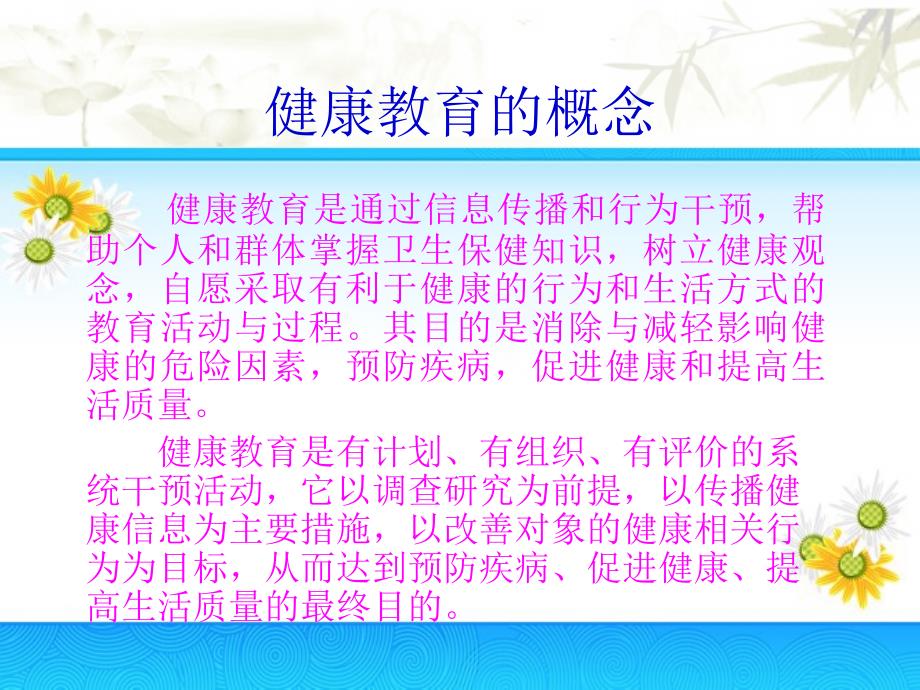 健康教育的概念

健康教育是通过信息传播和行为干预，帮助个人和群体掌握卫生保健知识，树立健康观念，自愿采取有利于健康的行为和生活方式的教育活动与过程。其目的是消除与减轻影响健康的危险因素，预防疾病，促进健康和提高生活质量。

健康教育是有计划、有组织、有评价的系统干预活动，它以调查研究为前提，以传播健康信息为主要措施，以改善对象的健康相关行为为目标，从而达到预防疾病、促进健康、提高生活质量的最终目的。